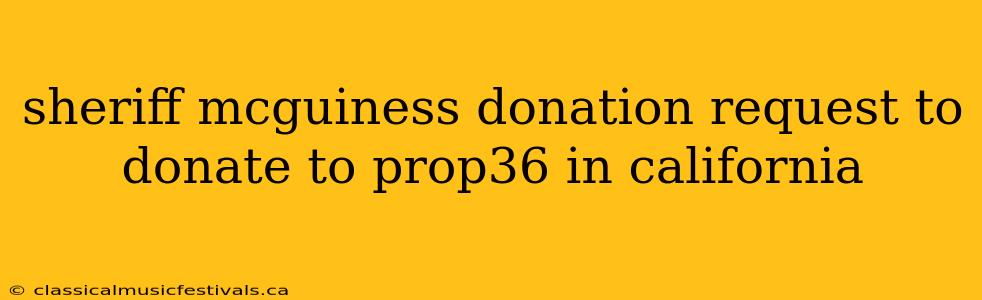 sheriff mcguiness donation request to donate to prop36 in california

© classicalmusicfestivals.ca